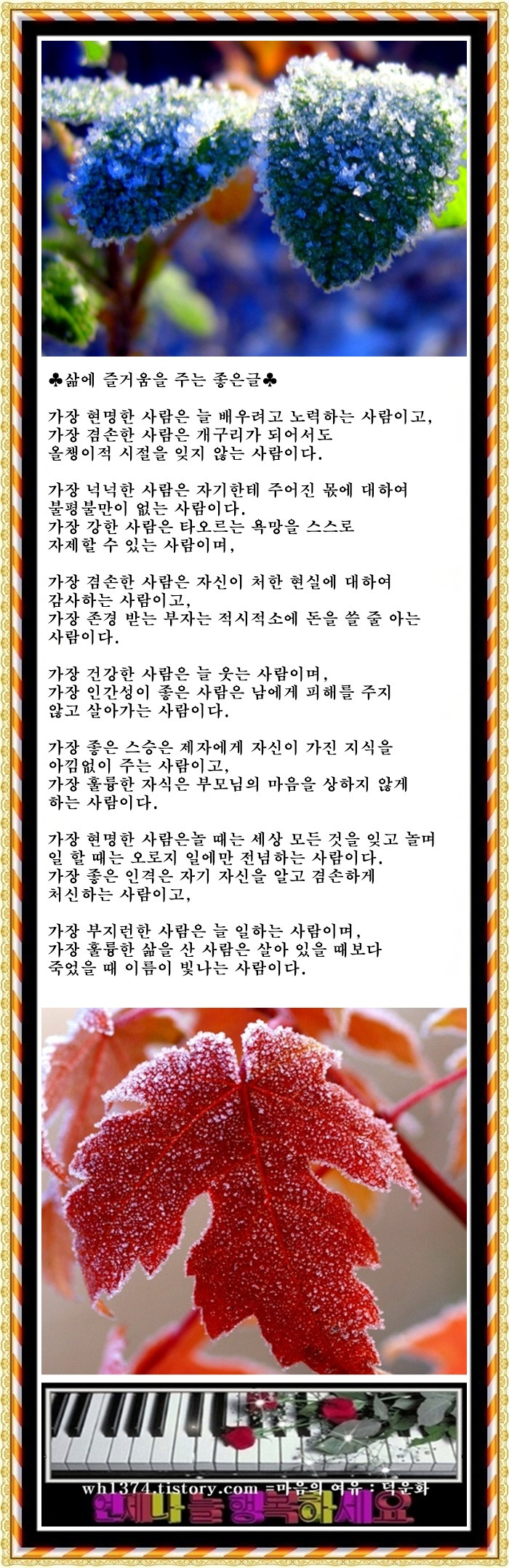 ♣삶에 즐거움을 주는 좋은글♣

가장 현명한 사람은 늘 배우려고 노력하는 사람이고, 가장 겸손한 사람은 개구리가 되어서도 올챙이적 시절을 잊지 않는 사람이다.

가장 넉넉한 사람은 자기한테 주어진 몫에 대하여 불평불만이 없는 사람이다. 가장 강한 사람은 타오르는 욕망을 스스로 자제할 수 있는 사람이며,

가장 겸손한 사람은 자신이 처한 현실에 대하여 감사하는 사람이고, 가장 존경 받는 부자는 적시적소에 돈을 쓸 줄 아는 사람이다.

가장 건강한 사람은 늘 웃는 사람이며, 가장 인간성이 좋은 사람은 남에게 피해를 주지 않고 살아가는 사람이다.

가장 좋은 스승은 제자에게 자신이 가진 지식을 아낌없이 주는 사람이고, 가장 훌륭한 자식은 부모님의 마음을 상하지 않게 하는 사람이다.

가장 현명한 사람은놀 때는 세상 모든 것을 잊고 놀며 일 할 때는 오로지 일에만 전념하는 사람이다. 가장 좋은 인격은 자기 자신을 알고 겸손하게 처신하는 사람이고,

가장 부지런한 사람은 늘 일하는 사람이며, 가장 훌륭한 삶을 산 사람은 살아 있을 때보다 죽었을 때 이름이 빛나는 사람이다.

wh1374.tistory.com =마음의 여유 : 덕운화
언제나 늘 행복하세요